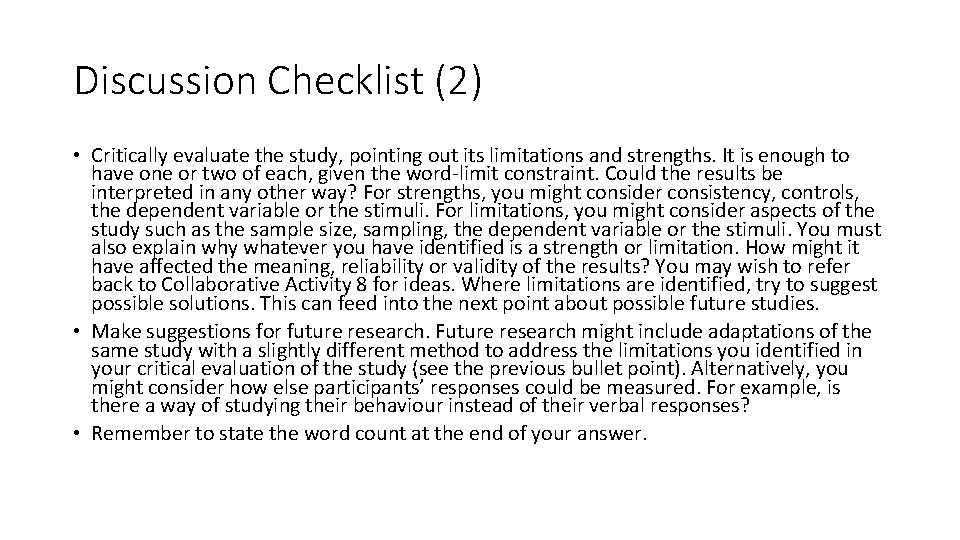 Discussion Checklist (2)

• Critically evaluate the study, pointing out its limitations and strengths. It is enough to have one or two of each, given the word-limit constraint. Could the results be interpreted in any other way? For strengths, you might consider consistency, controls, the dependent variable or the stimuli. For limitations, you might consider aspects of the study such as the sample size, sampling, the dependent variable or the stimuli. You must also explain why whatever you have identified is a strength or limitation. How might it have affected the meaning, reliability or validity of the results? You may wish to refer back to Collaborative Activity 8 for ideas. Where limitations are identified, try to suggest possible solutions. This can feed into the next point about possible future studies.
• Make suggestions for future research. Future research might include adaptations of the same study with a slightly different method to address the limitations you identified in your critical evaluation of the study (see the previous bullet point). Alternatively, you might consider how else participants' responses could be measured. For example, is there a way of studying their behaviour instead of their verbal responses?
• Remember to state the word count at the end of your answer.